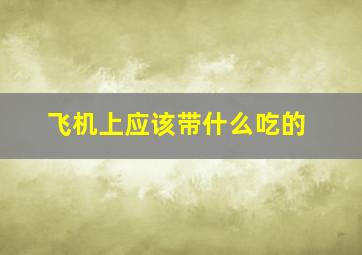 飞机上应该带什么吃的